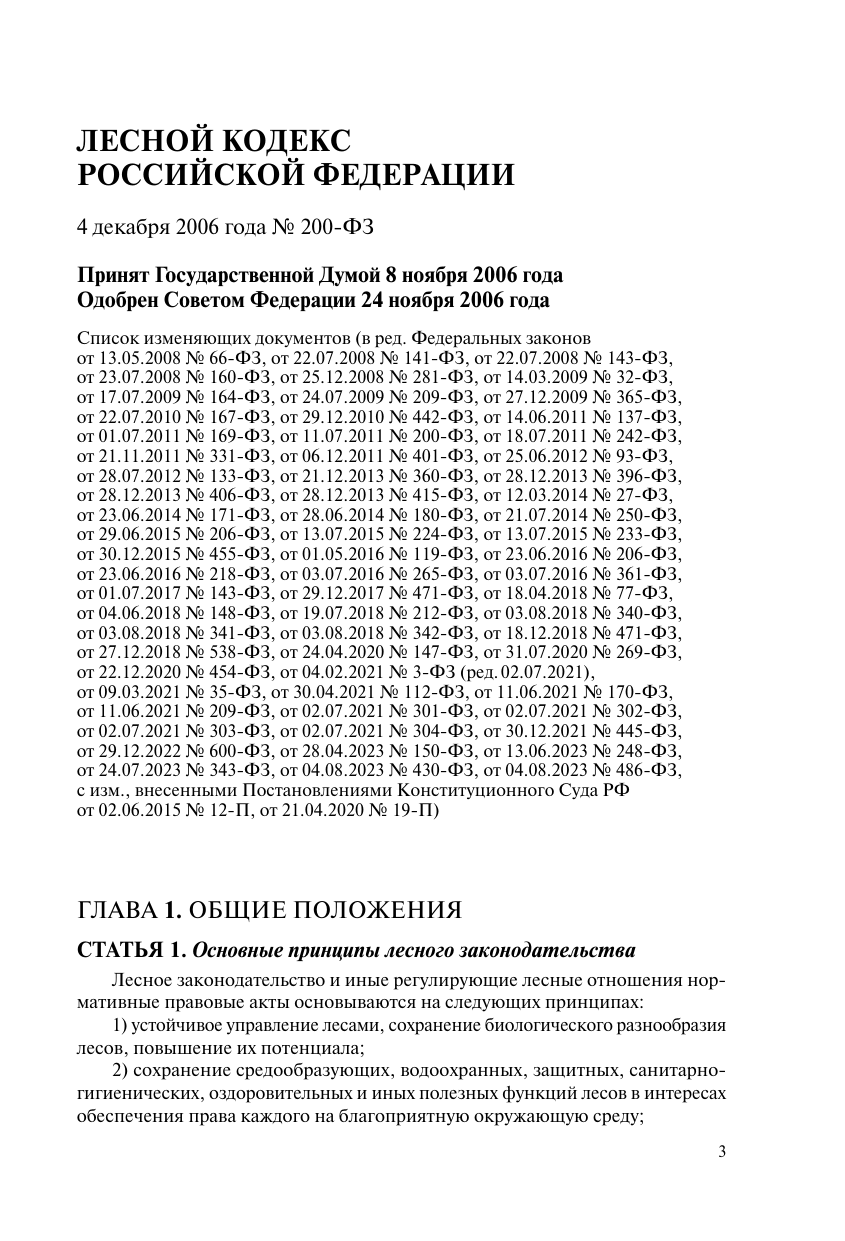 ЛЕСНОЙ КОДЕКС
РОССИЙСКОЙ ФЕДЕРАЦИИ

4 декабря 2006 года № 200-ФЗ

Принят Государственной Думой 8 ноября 2006 года
Одобрен Советом Федерации 24 ноября 2006 года

Список изменяющих документов (в ред. Федеральных законов от 13.05.2008 № 66-ФЗ, от 22.07.2008 № 141-ФЗ, от 22.07.2008 № 143-ФЗ, от 23.07.2008 № 160-ФЗ, от 25.12.2008 № 281-ФЗ, от 14.03.2009 № 32-ФЗ, от 17.07.2009 № 164-ФЗ, от 24.07.2009 № 209-ФЗ, от 27.12.2009 № 365-ФЗ, от 22.07.2010 № 167-ФЗ, от 29.12.2010 № 442-ФЗ, от 14.06.2011 № 137-ФЗ, от 01.07.2011 № 169-ФЗ, от 11.07.2011 № 200-ФЗ, от 18.07.2011 № 242-ФЗ, от 21.11.2011 № 331-ФЗ, от 06.12.2011 № 401-ФЗ, от 25.06.2012 № 93-ФЗ, от 28.07.2012 № 133-ФЗ, от 21.12.2013 № 360-ФЗ, от 28.12.2013 № 396-ФЗ, от 28.12.2013 № 406-ФЗ, от 28.12.2013 № 415-ФЗ, от 12.03.2014 № 27-ФЗ, от 23.06.2014 № 171-ФЗ, от 28.06.2014 № 180-ФЗ, от 21.07.2014 № 250-ФЗ, от 29.06.2015 № 206-ФЗ, от 13.07.2015 № 224-ФЗ, от 13.07.2015 № 233-ФЗ, от 30.12.2015 № 455-ФЗ, от 01.05.2016 № 119-ФЗ, от 23.06.2016 № 206-ФЗ, от 23.06.2016 № 218-ФЗ, от 03.07.2016 № 265-ФЗ, от 03.07.2016 № 361-ФЗ, от 01.07.2017 № 143-ФЗ, от 29.12.2017 № 471-ФЗ, от 18.04.2018 № 77-ФЗ, от 04.06.2018 № 148-ФЗ, от 19.07.2018 № 212-ФЗ, от 03.08.2018 № 340-ФЗ, от 03.08.2018 № 341-ФЗ, от 03.08.2018 № 342-ФЗ, от 18.12.2018 № 471-ФЗ, от 27.12.2018 № 538-ФЗ, от 24.04.2020 № 147-ФЗ, от 31.07.2020 № 269-ФЗ, от 22.12.2020 № 454-ФЗ, от 04.02.2021 № 3-ФЗ (ред. 02.07.2021), от 09.03.2021 № 35-ФЗ, от 30.04.2021 № 112-ФЗ, от 11.06.2021 № 170-ФЗ, от 11.06.2021 № 209-ФЗ, от 02.07.2021 № 301-ФЗ, от 02.07.2021 № 302-ФЗ, от 02.07.2021 № 303-ФЗ, от 02.07.2021 № 304-ФЗ, от 30.12.2021 № 445-ФЗ, от 29.12.2022 № 600-ФЗ, от 28.04.2023 № 150-ФЗ, от 13.06.2023 № 248-ФЗ, от 24.07.2023 № 343-ФЗ, от 04.08.2023 № 430-ФЗ, от 04.08.2023 № 486-ФЗ, с изм., внесенными Постановлениями Конституционного Суда РФ от 02.06.2015 № 12-П, от 21.04.2020 № 19-П)

ГЛАВА 1. ОБЩИЕ ПОЛОЖЕНИЯ

СТАТЬЯ 1. Основные принципы лесного законодательства

Лесное законодательство и иные регулирующие лесные отношения нормативные правовые акты основываются на следующих принципах:

1) устойчивое управление лесами, сохранение биологического разнообразия лесов, повышение их потенциала;

2) сохранение средообразующих, водоохранных, защитных, санитарно-гигиенических, оздоровительных и иных полезных функций лесов в интересах обеспечения права каждого на благоприятную окружающую среду;

3